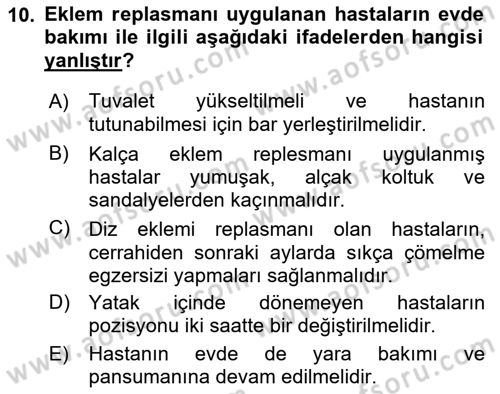 10. Eklem replasmanı uygulanan hastaların evde bakımı ile ilgili aşağıdaki ifadelerden hangisi yanlıştır?

A) Tuvalet yükseltilmeli ve hastanın tutunabilmesi için bar yerleştirilmelidir.

B) Kalça eklem replesmanı uygulanmış hastalar yumuşak, alçak koltuk ve sandalyelerden kaçınmalıdır.

C) Diz eklemi replasmanı olan hastaların, cerrahiden sonraki aylarda sıkça çömelme egzersizi yapmaları sağlanmalıdır.

D) Yatak içinde dönemeyen hastaların pozisyonu iki saatte bir değiştirilmelidir.

E) Hastanın evde de yara bakımı ve pansumanına devam edilmelidir.

www.aofsoru.com